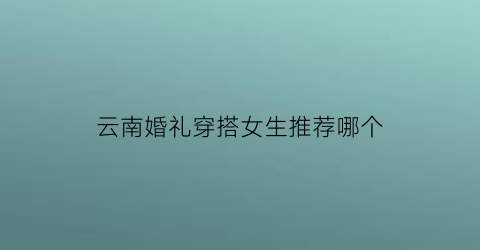 云南婚礼穿搭女生推荐哪个